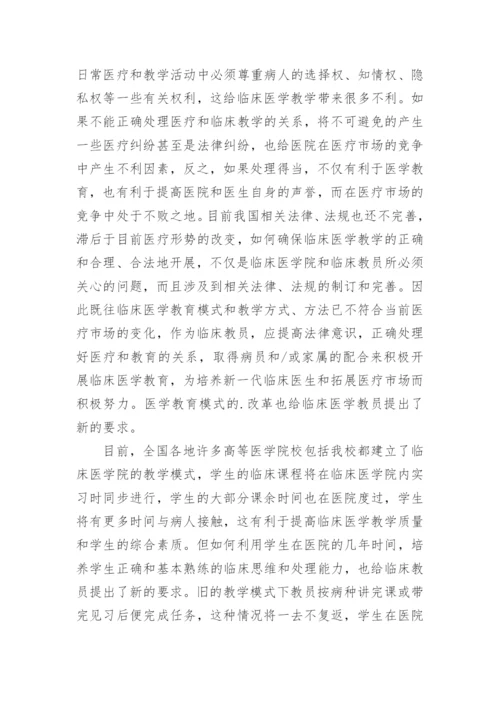 日常医疗和教学活动中必须尊重病人的选择权、知情权、隐私权等一些有关权利，这给临床医学教学带来很多不利。如果不能正确处理医疗和临床教学的关系，将不可避免的产生一些医疗纠纷甚至是法律纠纷，也给医院在医疗市场的竞争中产生不利因素，反之，如果处理得当，不仅有利于医学教育，也有利于提高医院和医生自身的声誉，而在医疗市场的竞争中处于不败之地。目前我国相关法律、法规也还不完善，滞后于目前医疗形势的改变，如何确保临床医学教学的正确和合理、合法地开展，不仅是临床医学院和临床教员所必须关心的问题，而且涉及到相关法律、法规的制订和完善。因此既往临床医学教育模式和教学方式、方法已不符合当前医疗市场的变化，作为临床教员，应提高法律意识，正确处理好医疗和教育的关系，取得病员和/或家属的配合来积极开展临床医学教育，为培养新一代临床医生和拓展医疗市场而积极努力。医学教育模式的.改革也给临床医学教员提出了新的要求。

目前，全国各地许多高等医学院校包括我校都建立了临床医学院的教学模式，学生的临床课程将在临床医学院内实习时同步进行，学生的大部分课余时间也在医院度过，学生将有更多时间与病人接触，这有利于提高临床医学教学质量和学生的综合素质。但如何利用学生在医院的几年时间，培养学生正确和基本熟练的临床思维和处理能力，也给临床教员提出了新的要求。旧的教学模式下教员按病种讲完课或带完见习后便完成任务，这种情况将一去不复返，学生在医院